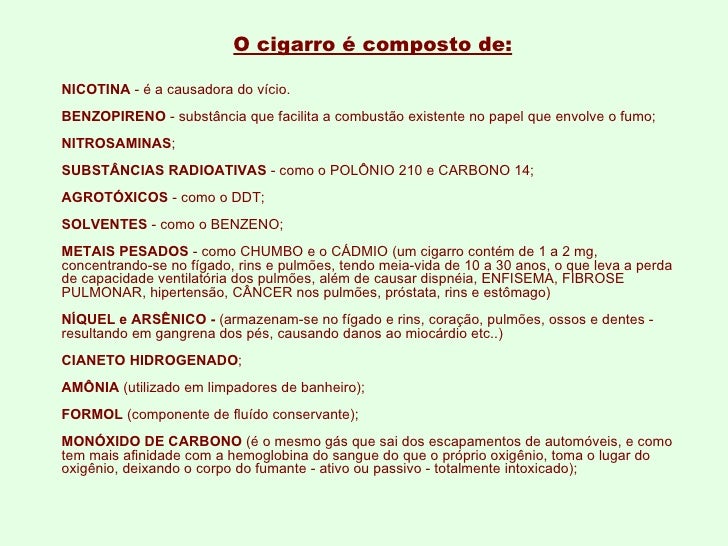 O cigarro é composto de:

NICOTINA - é a causadora do vício.

BENZOPIRENO - substância que facilita a combustão existente no papel que envolve o fumo;

NITROSAMINAS;

SUBSTÂNCIAS RADIOATIVAS - como o POLÔNIO 210 e CARBONO 14;

AGROTÓXICOS - como o DDT;

SOLVENTES - como o BENZENO;

METAIS PESADOS - como CHUMBO e o CÁDMIO (um cigarro contém de 1 a 2 mg, concentrando-se no fígado, rins e pulmões, tendo meia-vida de 10 a 30 anos, o que leva a perda de capacidade ventilatória dos pulmões, além de causar dispnéia, ENFISEMA, FIBROSE PULMONAR, hipertensão, CÂNCER nos pulmões, próstata, rins e estômago)

NÍQUEL e ARSÊNICO - (armazenam-se no fígado e rins, coração, pulmões, ossos e dentes - resultando em gangrena dos pés, causando danos ao miocárdio etc..)

CIANETO HIDROGENADO;

AMÔNIA (utilizado em limpadores de banheiro);

FORMOL (componente de fluído conservante);

MONÓXIDO DE CARBONO (é o mesmo gás que sai dos escapamentos de automóveis, e como tem mais afinidade com a hemoglobina do sangue do que o próprio oxigênio, toma o lugar do oxigênio, deixando o corpo do fumante - ativo ou passivo - totalmente intoxicado);